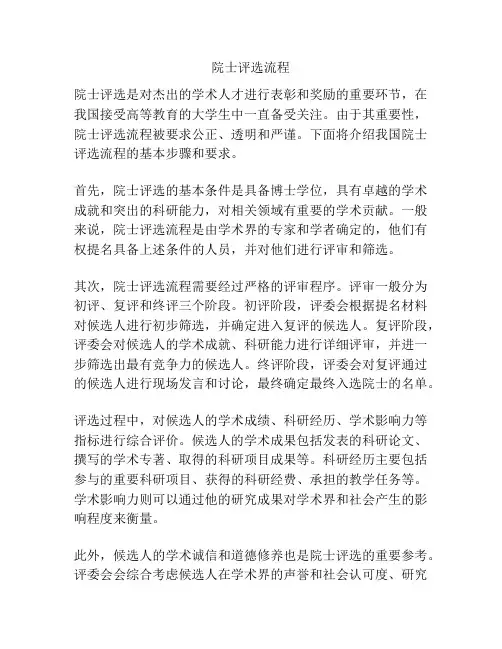 院士评选流程

院士评选是对杰出的学术人才进行表彰和奖励的重要环节，在我国接受高等教育的大学生中一直备受关注。由于其重要性，院士评选流程被要求公正、透明和严谨。下面将介绍我国院士评选流程的基本步骤和要求。

首先，院士评选的基本条件是具备博士学位，具有卓越的学术成就和突出的科研能力，对相关领域有重要的学术贡献。一般来说，院士评选流程是由学术界的专家和学者确定的，他们有权提名具备上述条件的人员，并对他们进行评审和筛选。

其次，院士评选流程需要经过严格的评审程序。评审一般分为初评、复评和终评三个阶段。初评阶段，评委会根据提名材料对候选人进行初步筛选，并确定进入复评的候选人。复评阶段，评委会对候选人的学术成就、科研能力进行详细评审，并进一步筛选出最有竞争力的候选人。终评阶段，评委会对复评通过的候选人进行现场发言和讨论，最终确定最终入选院士的名单。

评选过程中，对候选人的学术成绩、科研经历、学术影响力等指标进行综合评价。候选人的学术成果包括发表的科研论文、撰写的学术专著、取得的科研项目成果等。科研经历主要包括参与的重要科研项目、获得的科研经费、承担的教学任务等。学术影响力则可以通过他的研究成果对学术界和社会产生的影响程度来衡量。

此外，候选人的学术诚信和道德修养也是院士评选的重要参考。评委会会综合考虑候选人在学术界的声誉和社会认可度、研究